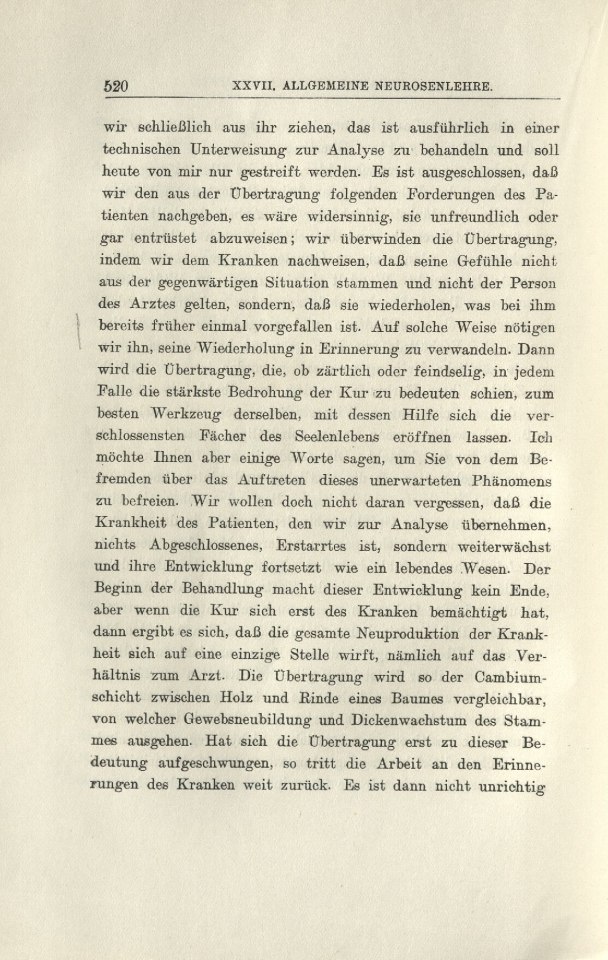 520 XXVII. ALLGEMEINE NEUROSENLEHRE.

wir schließlich aus ihr ziehen, das ist ausführlich in einer technischen Unterweisung zur Analyse zu behandeln und soll heute von mir nur gestreift werden. Es ist ausgeschlossen, daß wir den aus der Übertragung folgenden Forderungen des Patienten nachgeben, es wäre widersinnig, sie unfreundlich oder gar entrüstet abzuweisen; wir überwinden die Übertragung, indem wir dem Kranken nachweisen, daß seine Gefühle nicht aus der gegenwärtigen Situation stammen und nicht der Person des Arztes gelten, sondern, daß sie wiederholen, was bei ihm bereits früher einmal vorgefallen ist. Auf solche Weise nötigen wir ihn, seine Wiederholung in Erinnerung zu verwandeln. Dann wird die Übertragung, die, ob zärtlich oder feindselig, in jedem Falle die stärkste Bedrohung der Kur zu bedeuten schien, zum besten Werkzeug derselben, mit dessen Hilfe sich die verschlossensten Fächer des Seelenlebens eröffnen lassen. Ich möchte Ihnen aber einige Worte sagen, um Sie von dem Befremden über das Auftreten dieses unerwarteten Phänomens zu befreien. Wir wollen doch nicht daran vergessen, daß die Krankheit des Patienten, den wir zur Analyse übernehmen, nichts Abgeschlossenes, Erstarrtes ist, sondern weiterwächst und ihre Entwicklung fortsetzt wie ein lebendes Wesen. Der Beginn der Behandlung macht dieser Entwicklung kein Ende, aber wenn die Kur sich erst des Kranken bemächtigt hat, dann ergibt es sich, daß die gesamte Neuproduktion der Krankheit sich auf eine einzige Stelle wirft, nämlich auf das Verhältnis zum Arzt. Die Übertragung wird so der Cambiumschicht zwischen Holz und Rinde eines Baumes vergleichbar, von welcher Gewebsneubildung und Dickenwachstum des Stammes ausgehen. Hat sich die Übertragung erst zu dieser Bedeutung aufgeschwungen, so tritt die Arbeit an den Erinnerungen des Kranken weit zurück. Es ist dann nicht unrichtig